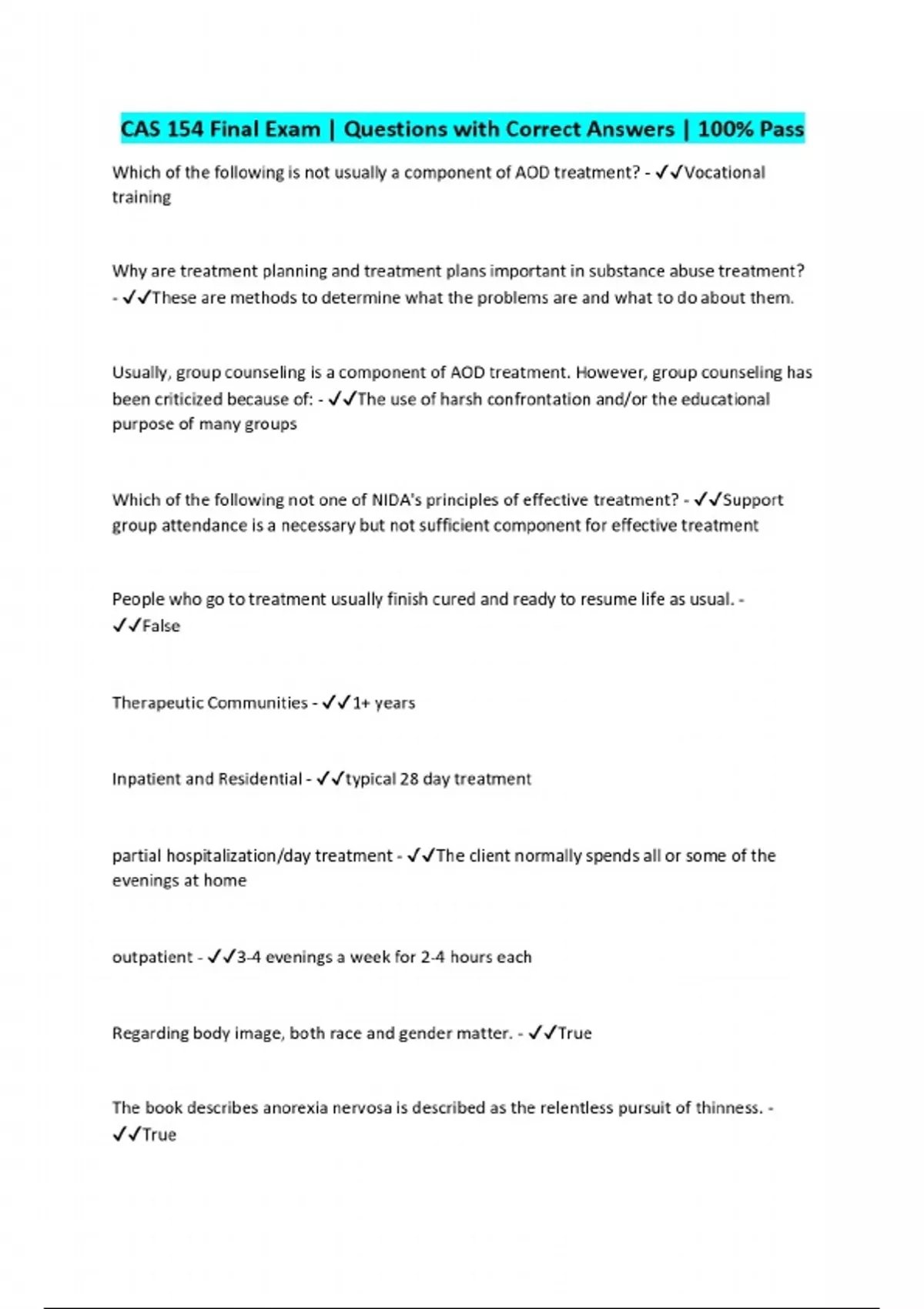 CAS 154 Final Exam | Questions with Correct Answers | 100% Pass

Which of the following is not usually a component of AOD treatment? - ✓✓Vocational training

Why are treatment planning and treatment plans important in substance abuse treatment? - ✓✓These are methods to determine what the problems are and what to do about them.

Usually, group counseling is a component of AOD treatment. However, group counseling has been criticized because of: - ✓✓The use of harsh confrontation and/or the educational purpose of many groups

Which of the following not one of NIDA's principles of effective treatment? - ✓✓Support group attendance is a necessary but not sufficient component for effective treatment

People who go to treatment usually finish cured and ready to resume life as usual. - ✓✓False

Therapeutic Communities - ✓✓1+ years

Inpatient and Residential - ✓✓typical 28 day treatment

partial hospitalization/day treatment - ✓✓The client normally spends all or some of the evenings at home

outpatient - ✓✓3-4 evenings a week for 2-4 hours each

Regarding body image, both race and gender matter. - ✓✓True

The book describes anorexia nervosa is described as the relentless pursuit of thinness. - ✓✓True